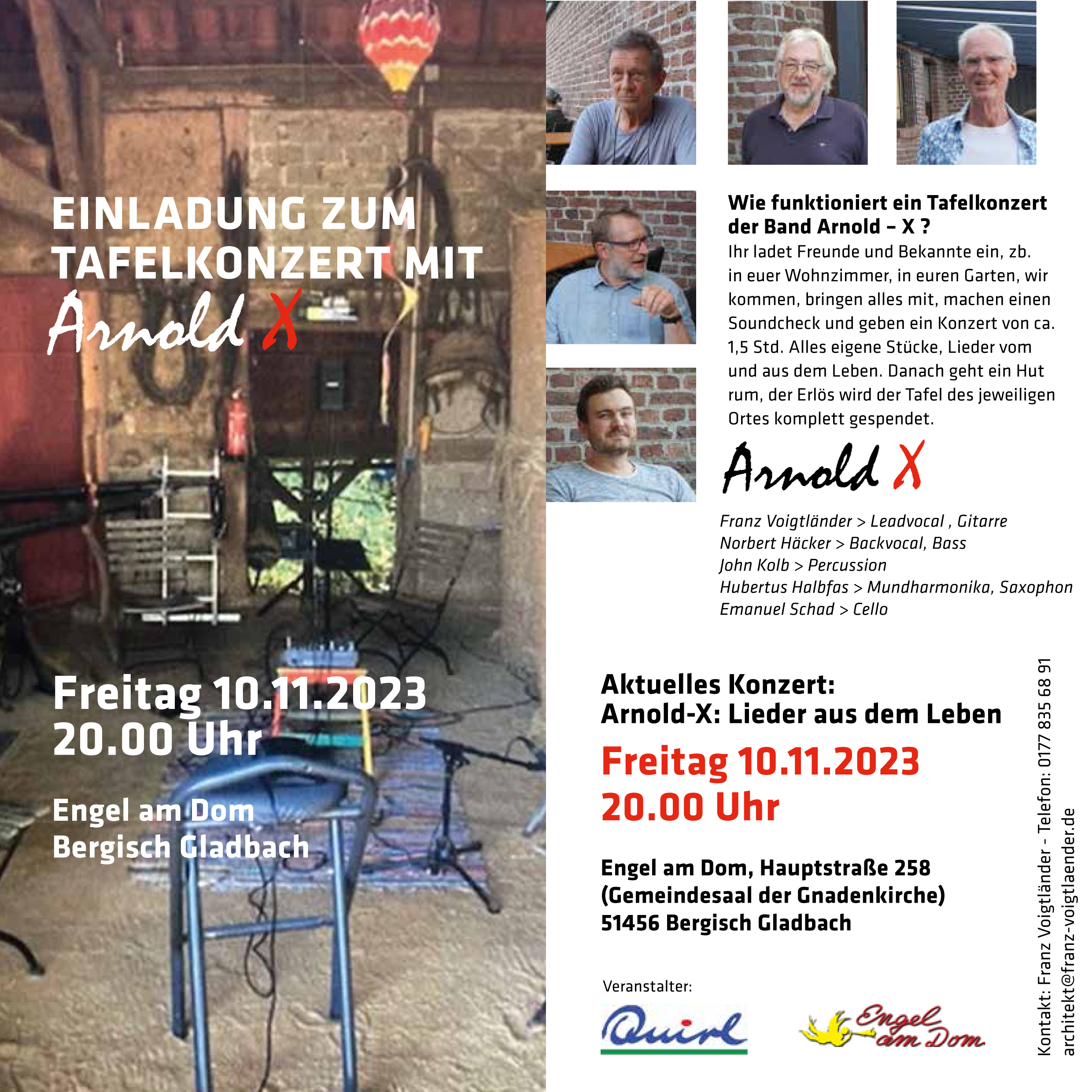 EINLADUNG ZUM TAFELKONZERT MIT

Arnold X

Freitag 10.11.2023
20.00 Uhr

Engel am Dom
Bergisch Gladbach

Wie funktioniert ein Tafelkonzert der Band Arnold – X ?

Ihr ladet Freunde und Bekannte ein, zb. in euer Wohnzimmer, in euren Garten, wir kommen, bringen alles mit, machen einen Soundcheck und geben ein Konzert von ca. 1,5 Std. Alles eigene Stücke, Lieder vom und aus dem Leben. Danach geht ein Hut rum, der Erlös wird der Tafel des jeweiligen Ortes komplett gespendet.

Arnold X

Franz Voigtländer > Leadvocal , Gitarre
Norbert Häcker > Backvocal, Bass
John Kolb > Percussion
Hubertus Halbfas > Mundharmonika, Saxophon
Emanuel Schad > Cello

Aktuelles Konzert:
Arnold-X: Lieder aus dem Leben

Freitag 10.11.2023
20.00 Uhr

Engel am Dom, Hauptstraße 258
(Gemeindesaal der Gnadenkirche)
51456 Bergisch Gladbach

Veranstalter:

Quirl

Engel am Dom

Kontakt: Franz Voigtländer - Telefon: 0177 835 68 91
architekt@franz-voigtlaender.de